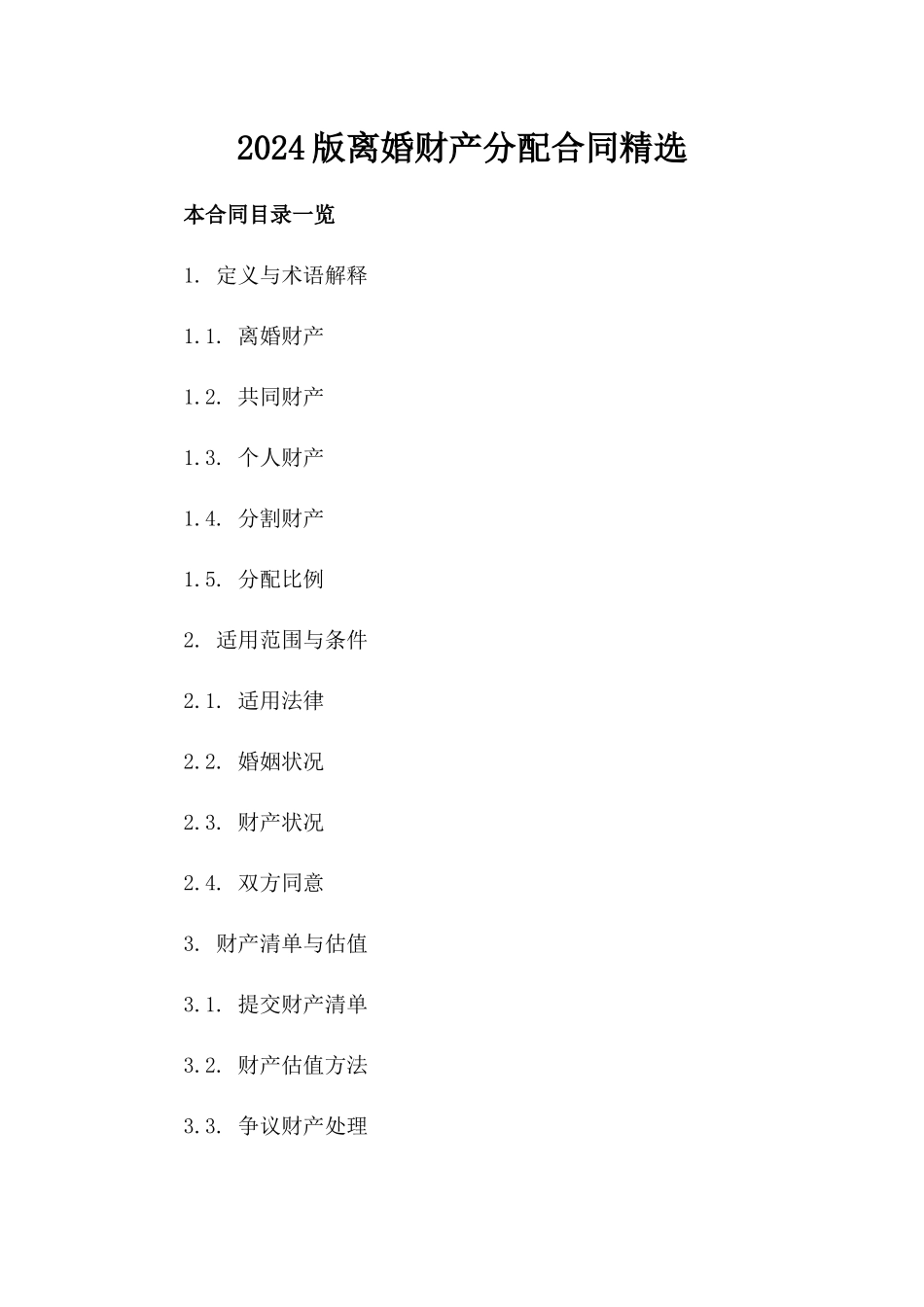 2024版离婚财产分配合同精选

本合同目录一览

1. 定义与术语解释

1.1. 离婚财产

1.2. 共同财产

1.3. 个人财产

1.4. 分割财产

1.5. 分配比例

2. 适用范围与条件

2.1. 适用法律

2.2. 婚姻状况

2.3. 财产状况

2.4. 双方同意

3. 财产清单与估值

3.1. 提交财产清单

3.2. 财产估值方法

3.3. 争议财产处理